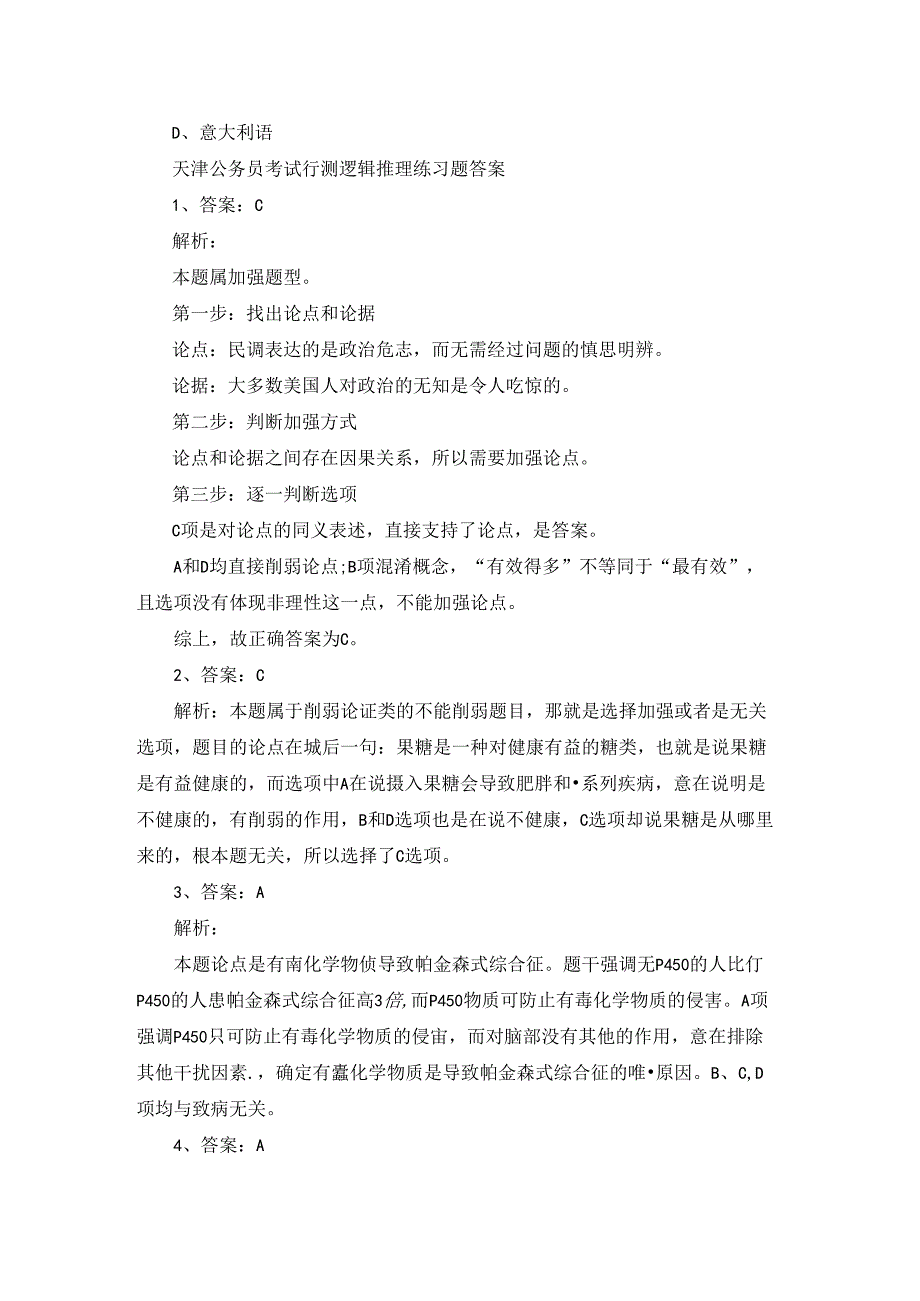 D、意大利语

天津公务员考试行测逻辑推理练习题答案

1、答案：C

解析：

本题属加强题型。

第一步：找出论点和论据

论点：民调表达的是政治危志，而无需经过问题的慎思明辨。

论据：大多数美国人对政治的无知是令人吃惊的。

第二步：判断加强方式

论点和论据之间存在因果关系，所以需要加强论点。

第三步：逐一判断选项

C项是对论点的同义表述，直接支持了论点，是答案。

A和D均直接削弱论点;B项混淆概念，“有效得多”不等同于“最有效”，且选项没有体现非理性这一点，不能加强论点。

综上，故正确答案为C。

2、答案：C

解析：本题属于削弱论证类的不能削弱题目，那就是选择加强或者是无关选项，题目的论点在城后一句：果糖是一种对健康有益的糖类，也就是说果糖是有益健康的，而选项中A在说摄入果糖会导致肥胖和•系列疾病，意在说明是不健康的，有削弱的作用，B和D选项也是在说不健康，C选项却说果糖是从哪里来的，根本题无关，所以选择了C选项。

3、答案：A

解析：

本题论点是有南化学物侦导致帕金森式综合征。题干强调无P450的人比仃P450的人患帕金森式综合征高3倍,而P450物质可防止有毒化学物质的侵害。A项强调P450只可防止有毒化学物质的侵宙，而对脑部没有其他的作用，意在排除其他干扰因素.，确定有蠹化学物质是导致帕金森式综合征的唯•原因。B、C,D项均与致病无关。

4、答案：A